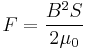 $F = \frac{B^2 S}{2\mu_0}$